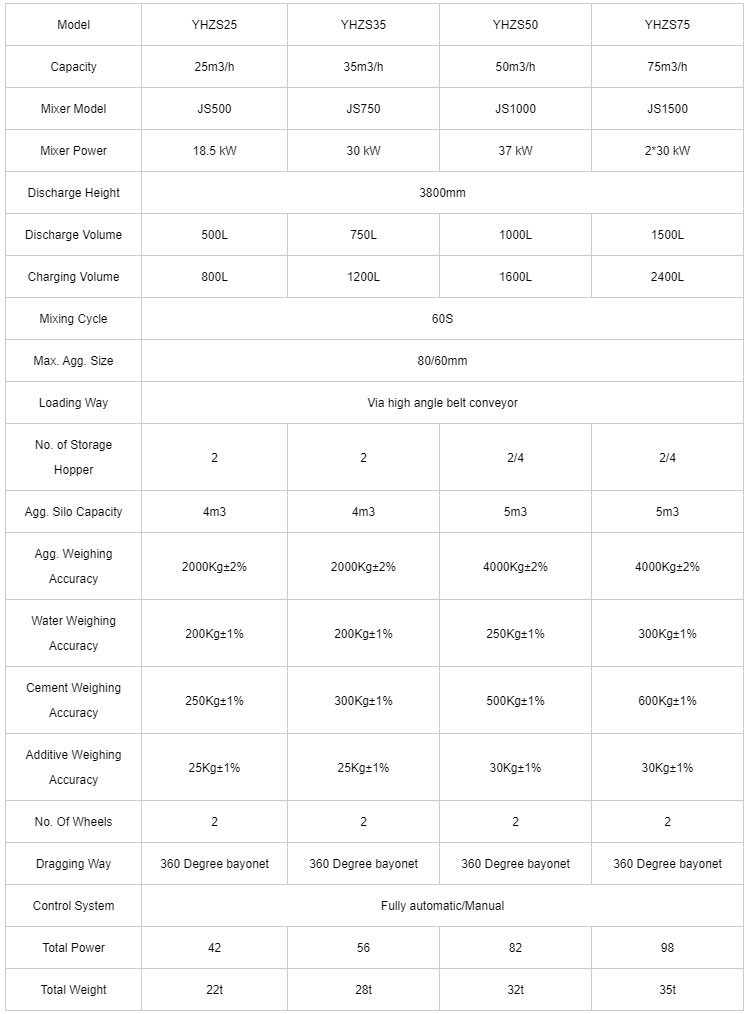 | Model | YHZS25 | YHZS35 | YHZS50 | YHZS75 |
|---|---|---|---|---|
| Capacity | 25m3/h | 35m3/h | 50m3/h | 75m3/h |
| Mixer Model | JS500 | JS750 | JS1000 | JS1500 |
| Mixer Power | 18.5 kW | 30 kW | 37 kW | 2*30 kW |
| Discharge Height | 3800mm | | | |
| Discharge Volume | 500L | 750L | 1000L | 1500L |
| Charging Volume | 800L | 1200L | 1600L | 2400L |
| Mixing Cycle | 60S | | | |
| Max. Agg. Size | 80/60mm | | | |
| Loading Way | Via high angle belt conveyor | | | |
| No. of Storage Hopper | 2 | 2 | 2/4 | 2/4 |
| Agg. Silo Capacity | 4m3 | 4m3 | 5m3 | 5m3 |
| Agg. Weighing Accuracy | 2000Kg±2% | 2000Kg±2% | 4000Kg±2% | 4000Kg±2% |
| Water Weighing Accuracy | 200Kg±1% | 200Kg±1% | 250Kg±1% | 300Kg±1% |
| Cement Weighing Accuracy | 250Kg±1% | 300Kg±1% | 500Kg±1% | 600Kg±1% |
| Additive Weighing Accuracy | 25Kg±1% | 25Kg±1% | 30Kg±1% | 30Kg±1% |
| No. Of Wheels | 2 | 2 | 2 | 2 |
| Dragging Way | 360 Degree bayonet | 360 Degree bayonet | 360 Degree bayonet | 360 Degree bayonet |
| Control System | Fully automatic/Manual | | | |
| Total Power | 42 | 56 | 82 | 98 |
| Total Weight | 22t | 28t | 32t | 35t |